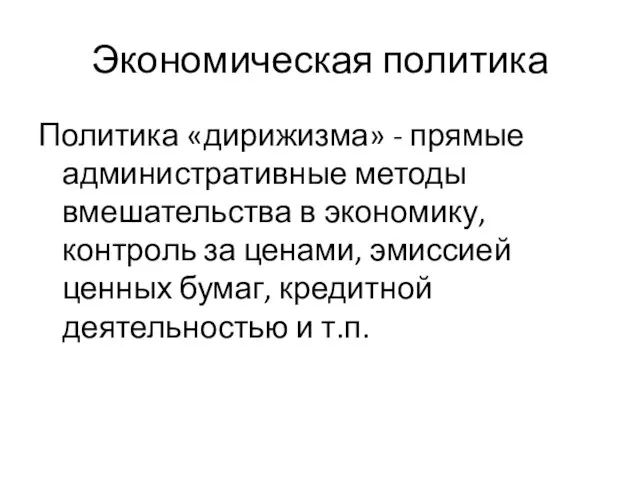 Экономическая политика

Политика «дирижизма» - прямые административные методы вмешательства в экономику, контроль за ценами, эмиссией ценных бумаг, кредитной деятельностью и т.п.